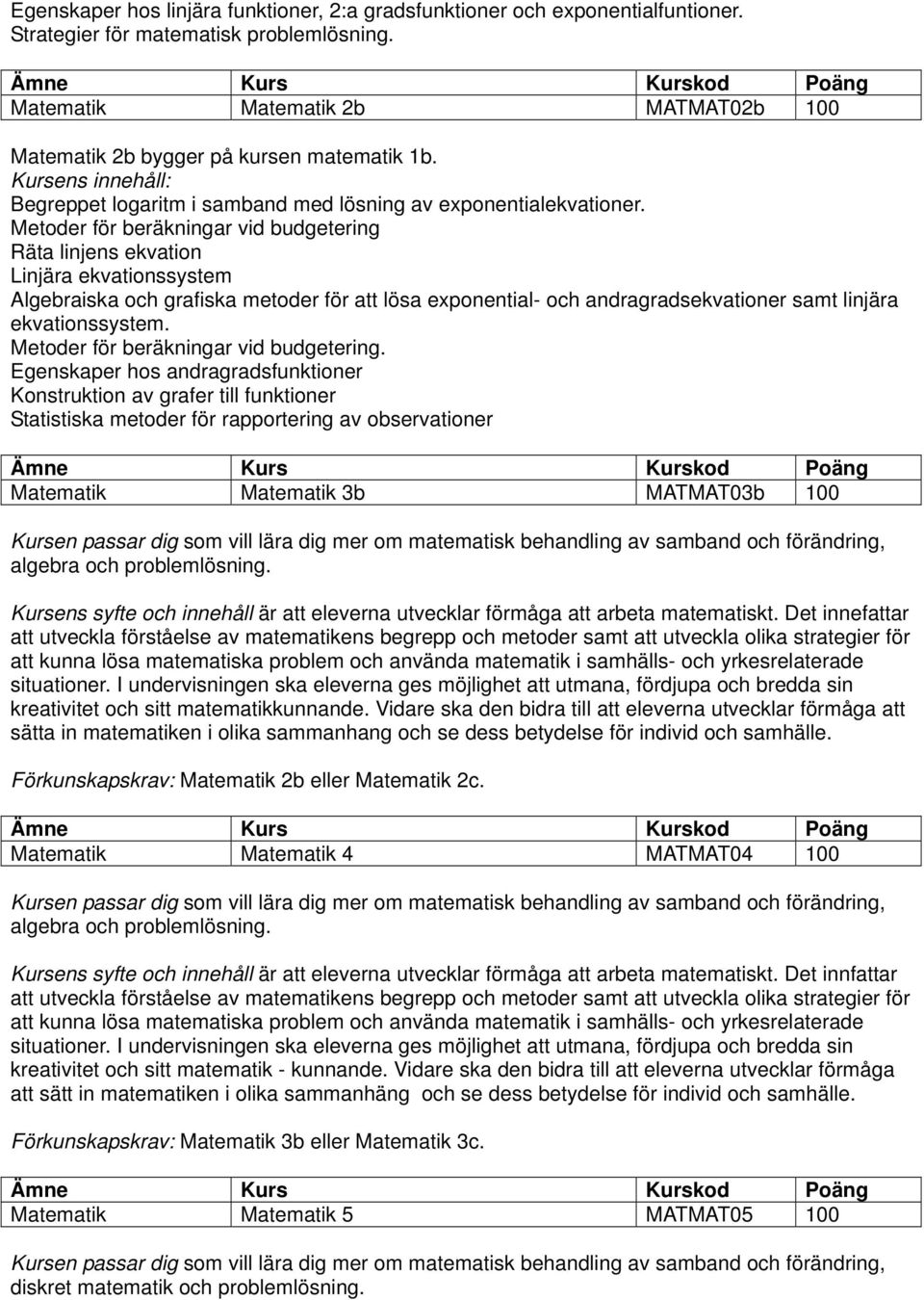 Egenskaper hos linjära funktioner, 2:a gradsfunktioner och exponentialfuntioner.
Strategier för matematisk problemlösning.

| Ämne | Kurs | Kurskod | Poäng |
|---|---|---|---|
| Matematik | Matematik 2b | MATMAT02b | 100 |

Matematik 2b bygger på kursen matematik 1b.
Kursens innehåll:
Begreppet logaritm i samband med lösning av exponentialekvationer.
Metoder för beräkningar vid budgetering
Räta linjens ekvation
Linjära ekvationssystem
Algebraiska och grafiska metoder för att lösa exponential- och andragradsekvationer samt linjära ekvationssystem.
Metoder för beräkningar vid budgetering.
Egenskaper hos andragradsfunktioner
Konstruktion av grafer till funktioner
Statistiska metoder för rapportering av observationer

| Ämne | Kurs | Kurskod | Poäng |
|---|---|---|---|
| Matematik | Matematik 3b | MATMAT03b | 100 |

Kursen passar dig som vill lära dig mer om matematisk behandling av samband och förändring, algebra och problemlösning.

Kursens syfte och innehåll är att eleverna utvecklar förmåga att arbeta matematiskt. Det innefattar att utveckla förståelse av matematikens begrepp och metoder samt att utveckla olika strategier för att kunna lösa matematiska problem och använda matematik i samhälls- och yrkesrelaterade situationer. I undervisningen ska eleverna ges möjlighet att utmana, fördjupa och bredda sin kreativitet och sitt matematikkunnande. Vidare ska den bidra till att eleverna utvecklar förmåga att sätta in matematiken i olika sammanhang och se dess betydelse för individ och samhälle.

Förkunskapskrav: Matematik 2b eller Matematik 2c.

| Ämne | Kurs | Kurskod | Poäng |
|---|---|---|---|
| Matematik | Matematik 4 | MATMAT04 | 100 |

Kursen passar dig som vill lära dig mer om matematisk behandling av samband och förändring, algebra och problemlösning.

Kursens syfte och innehåll är att eleverna utvecklar förmåga att arbeta matematiskt. Det innfattar att utveckla förståelse av matematikens begrepp och metoder samt att utveckla olika strategier för att kunna lösa matematiska problem och använda matematik i samhälls- och yrkesrelaterade situationer. I undervisningen ska eleverna ges möjlighet att utmana, fördjupa och bredda sin kreativitet och sitt matematik - kunnande. Vidare ska den bidra till att eleverna utvecklar förmåga att sätt in matematiken i olika sammanhäng och se dess betydelse för individ och samhälle.

Förkunskapskrav: Matematik 3b eller Matematik 3c.

| Ämne | Kurs | Kurskod | Poäng |
|---|---|---|---|
| Matematik | Matematik 5 | MATMAT05 | 100 |

Kursen passar dig som vill lära dig mer om matematisk behandling av samband och förändring, diskret matematik och problemlösning.